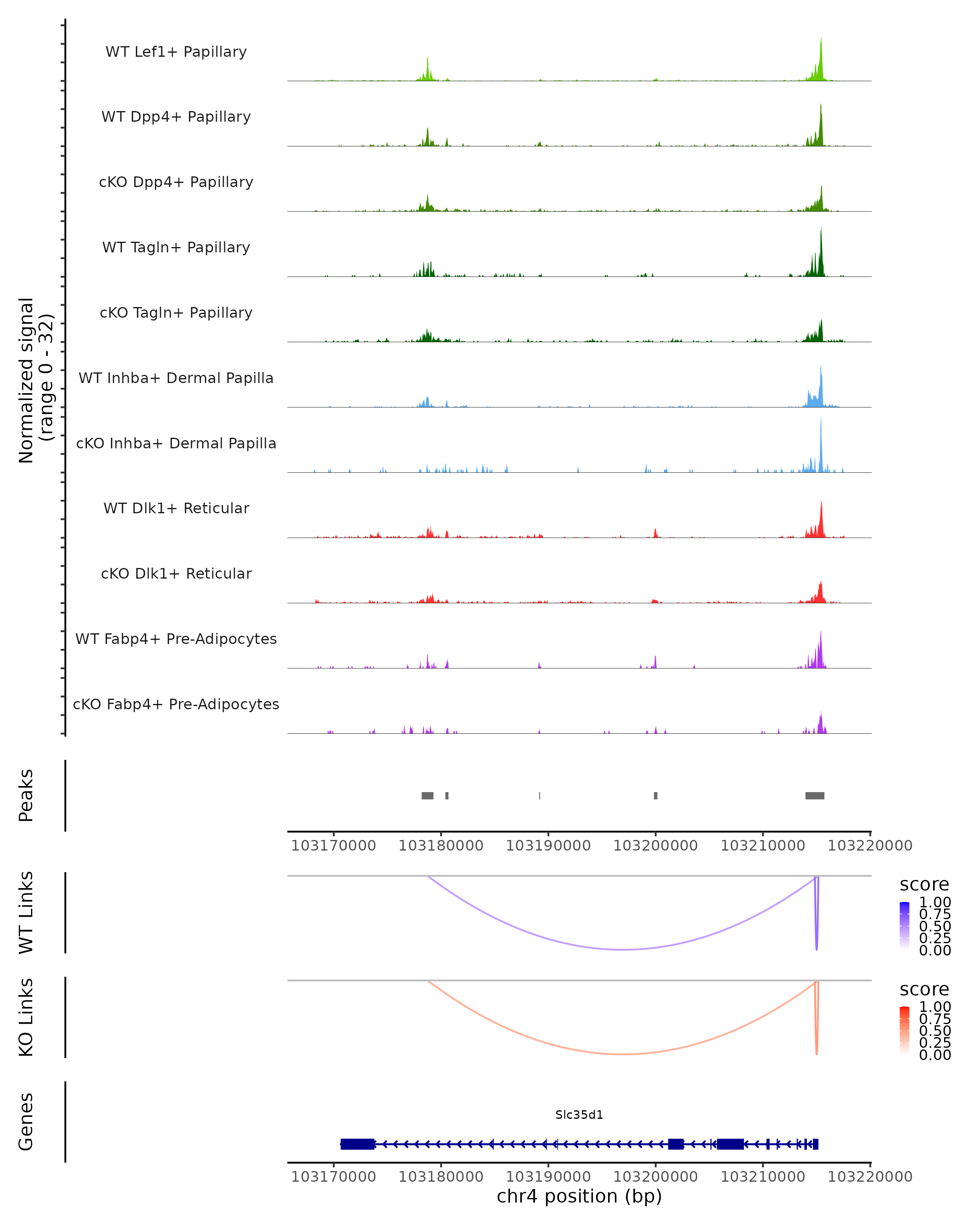 Normalized signal
(range 0 - 32)

WT Lef1+ Papillary
WT Dpp4+ Papillary
cKO Dpp4+ Papillary
WT Tagln+ Papillary
cKO Tagln+ Papillary
WT Inhba+ Dermal Papilla
cKO Inhba+ Dermal Papilla
WT Dlk1+ Reticular
cKO Dlk1+ Reticular
WT Fabp4+ Pre-Adipocytes
cKO Fabp4+ Pre-Adipocytes

Peaks

103170000 103180000 103190000 103200000 103210000 103220000

WT Links

score
1.00
0.75
0.50
0.25
0.00

KO Links

score
1.00
0.75
0.50
0.25
0.00

Genes

Slc35d1

103170000 103180000 103190000 103200000 103210000 103220000
chr4 position (bp)